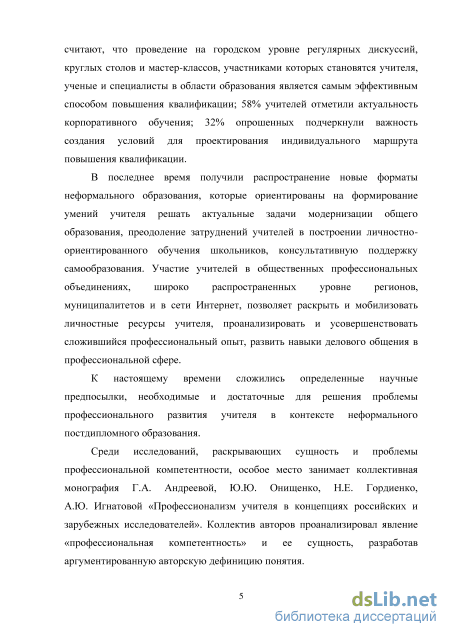 считают, что проведение на городском уровне регулярных дискуссий, круглых столов и мастер-классов, участниками которых становятся учителя, ученые и специалисты в области образования является самым эффективным способом повышения квалификации; 58% учителей отметили актуальность корпоративного обучения; 32% опрошенных подчеркнули важность создания условий для проектирования индивидуального маршрута повышения квалификации.

В последнее время получили распространение новые форматы неформального образования, которые ориентированы на формирование умений учителя решать актуальные задачи модернизации общего образования, преодоление затруднений учителей в построении личностно-ориентированного обучения школьников, консультативную поддержку самообразования. Участие учителей в общественных профессиональных объединениях, широко распространенных уровне регионов, муниципалитетов и в сети Интернет, позволяет раскрыть и мобилизовать личностные ресурсы учителя, проанализировать и усовершенствовать сложившийся профессиональный опыт, развить навыки делового общения в профессиональной сфере.

К настоящему времени сложились определенные научные предпосылки, необходимые и достаточные для решения проблемы профессионального развития учителя в контексте неформального постдипломного образования.

Среди исследований, раскрывающих сущность и проблемы профессиональной компетентности, особое место занимает коллективная монография Г.А. Андреевой, Ю.Ю. Онищенко, Н.Е. Гордиенко, А.Ю. Игнатовой «Профессионализм учителя в концепциях российских и зарубежных исследователей». Коллектив авторов проанализировал явление «профессиональная компетентность» и ее сущность, разработав аргументированную авторскую дефиницию понятия.

5

dsLib.net
библиотека диссертаций